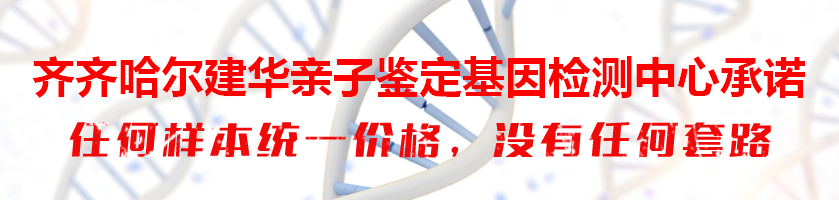 齐齐哈尔建华亲子鉴定基因检测中心承诺
任何样本统一价格，没有任何套路